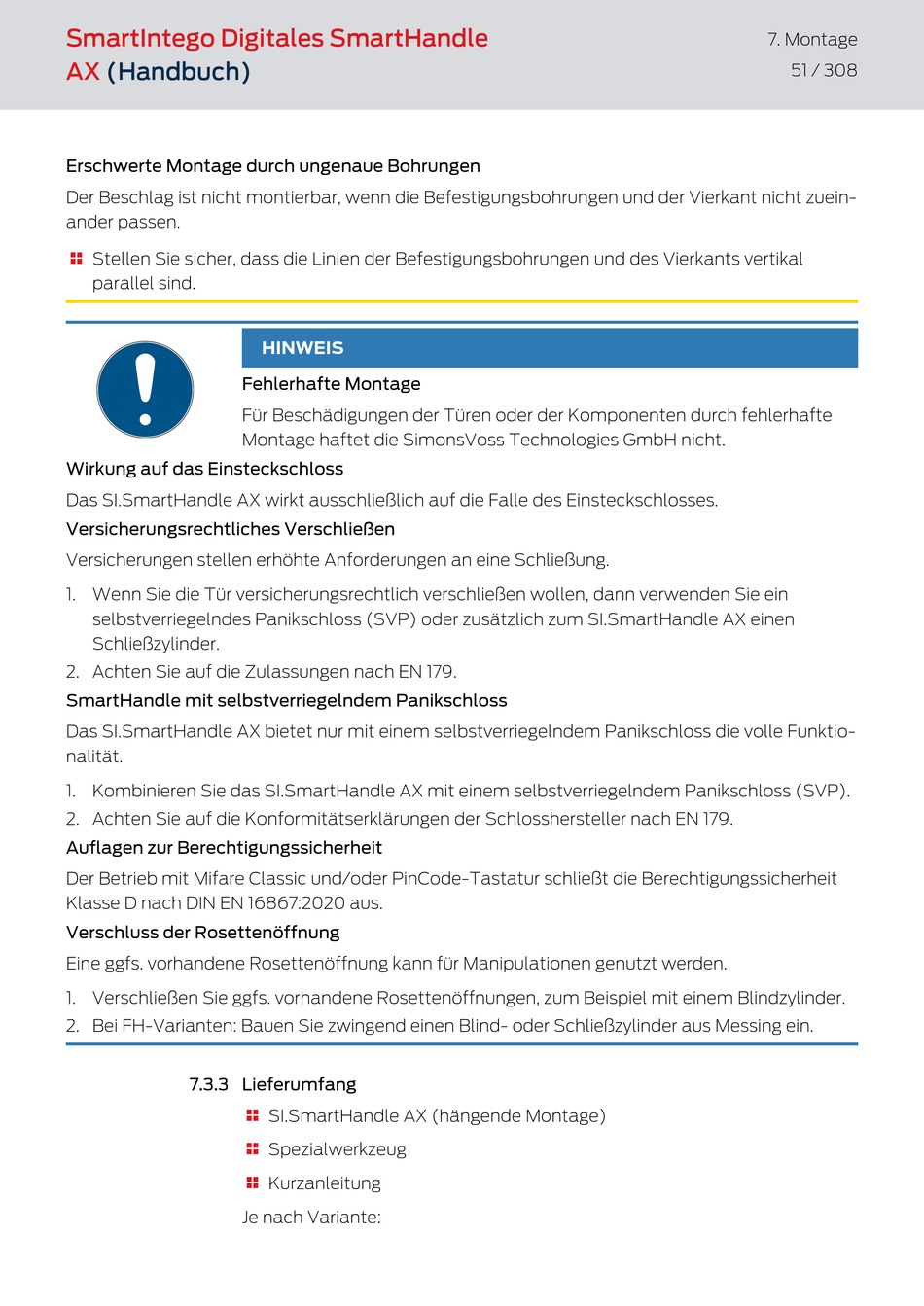 SmartIntego Digitales SmartHandle AX (Handbuch)

7. Montage
51 / 308

Erschwerte Montage durch ungenaue Bohrungen

Der Beschlag ist nicht montierbar, wenn die Befestigungsbohrungen und der Vierkant nicht zueinander passen.

Stellen Sie sicher, dass die Linien der Befestigungsbohrungen und des Vierkants vertikal parallel sind.

HINWEIS

Fehlerhafte Montage

Für Beschädigungen der Türen oder der Komponenten durch fehlerhafte Montage haftet die SimonsVoss Technologies GmbH nicht.

Wirkung auf das Einsteckschloss

Das SI.SmartHandle AX wirkt ausschließlich auf die Falle des Einsteckschlosses.

Versicherungsrechtliches Verschließen

Versicherungen stellen erhöhte Anforderungen an eine Schließung.

1. Wenn Sie die Tür versicherungsrechtlich verschließen wollen, dann verwenden Sie ein selbstverriegelndes Panikschloss (SVP) oder zusätzlich zum SI.SmartHandle AX einen Schließzylinder.
2. Achten Sie auf die Zulassungen nach EN 179.

SmartHandle mit selbstverriegelndem Panikschloss

Das SI.SmartHandle AX bietet nur mit einem selbstverriegelndem Panikschloss die volle Funktionalität.

1. Kombinieren Sie das SI.SmartHandle AX mit einem selbstverriegelndem Panikschloss (SVP).
2. Achten Sie auf die Konformitätserklärungen der Schlosshersteller nach EN 179.

Auflagen zur Berechtigungssicherheit

Der Betrieb mit Mifare Classic und/oder PinCode-Tastatur schließt die Berechtigungssicherheit Klasse D nach DIN EN 16867:2020 aus.

Verschluss der Rosettenöffnung

Eine ggfs. vorhandene Rosettenöffnung kann für Manipulationen genutzt werden.

1. Verschließen Sie ggfs. vorhandene Rosettenöffnungen, zum Beispiel mit einem Blindzylinder.
2. Bei FH-Varianten: Bauen Sie zwingend einen Blind- oder Schließzylinder aus Messing ein.

7.3.3 Lieferumfang

SI.SmartHandle AX (hängende Montage)

Spezialwerkzeug

Kurzanleitung

Je nach Variante: